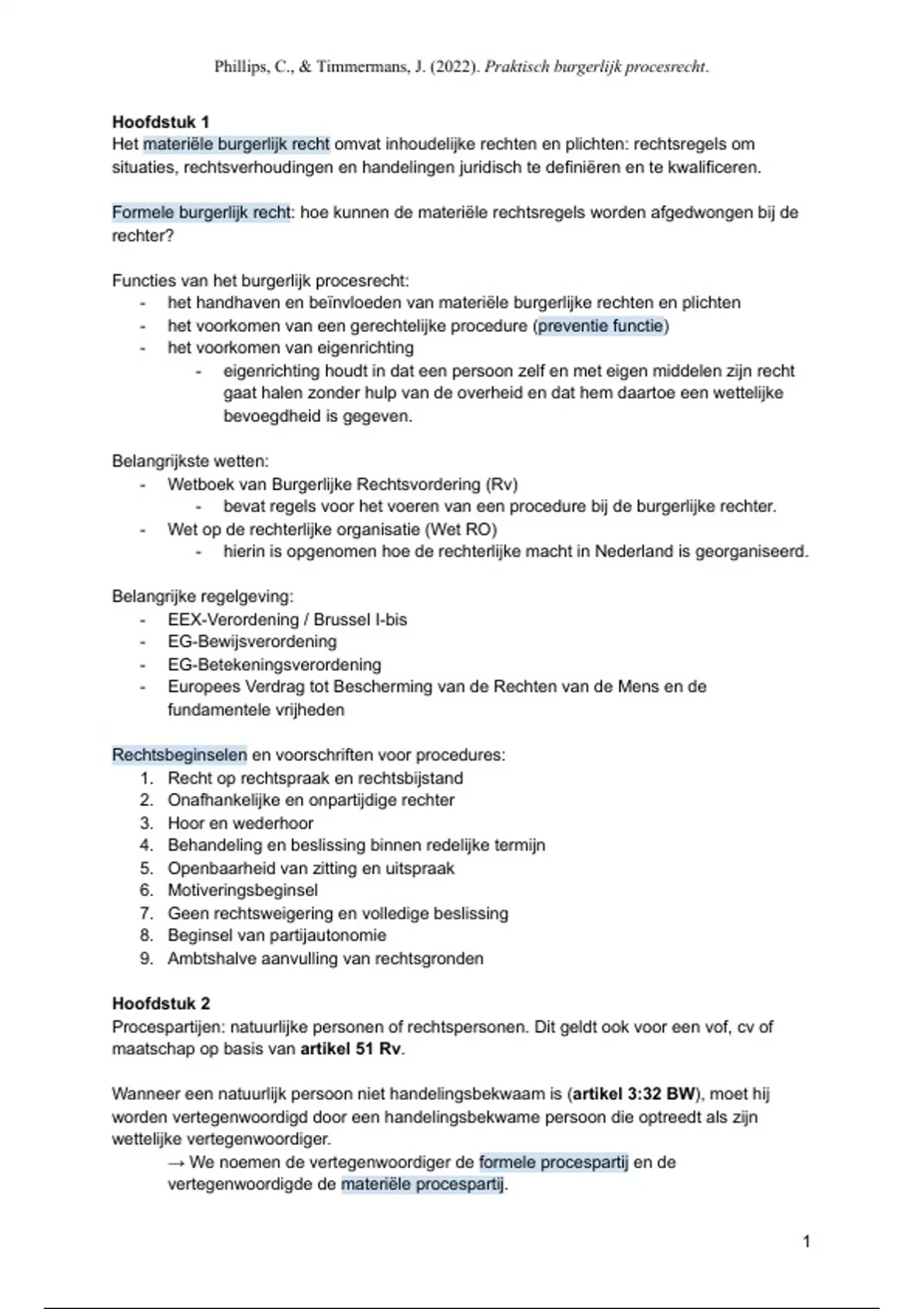 Phillips, C., & Timmermans, J. (2022). Praktisch burgerlijk procesrecht.

Hoofdstuk 1
Het materiële burgerlijk recht omvat inhoudelijke rechten en plichten: rechtsregels om situaties, rechtsverhoudingen en handelingen juridisch te definiëren en te kwalificeren.

Formele burgerlijk recht: hoe kunnen de materiële rechtsregels worden afgedwongen bij de rechter?

Functies van het burgerlijk procesrecht:
- het handhaven en beïnvloeden van materiële burgerlijke rechten en plichten
- het voorkomen van een gerechtelijke procedure (preventie functie)
- het voorkomen van eigenrichting
  - eigenrichting houdt in dat een persoon zelf en met eigen middelen zijn recht gaat halen zonder hulp van de overheid en dat hem daartoe een wettelijke bevoegdheid is gegeven.

Belangrijkste wetten:
- Wetboek van Burgerlijke Rechtsvordering (Rv)
  - bevat regels voor het voeren van een procedure bij de burgerlijke rechter.
- Wet op de rechterlijke organisatie (Wet RO)
  - hierin is opgenomen hoe de rechterlijke macht in Nederland is georganiseerd.

Belangrijke regelgeving:
- EEX-Verordening / Brussel I-bis
- EG-Bewijsverordening
- EG-Betekeningsverordening
- Europees Verdrag tot Bescherming van de Rechten van de Mens en de fundamentele vrijheden

Rechtsbeginselen en voorschriften voor procedures:
1. Recht op rechtspraak en rechtsbijstand
2. Onafhankelijke en onpartijdige rechter
3. Hoor en wederhoor
4. Behandeling en beslissing binnen redelijke termijn
5. Openbaarheid van zitting en uitspraak
6. Motiveringsbeginsel
7. Geen rechtsweigering en volledige beslissing
8. Beginsel van partijautonomie
9. Ambtshalve aanvulling van rechtsgronden

Hoofdstuk 2
Procespartijen: natuurlijke personen of rechtspersonen. Dit geldt ook voor een vof, cv of maatschap op basis van artikel 51 Rv.

Wanneer een natuurlijk persoon niet handelingsbekwaam is (artikel 3:32 BW), moet hij worden vertegenwoordigd door een handelingsbekwame persoon die optreedt als zijn wettelijke vertegenwoordiger.
→ We noemen de vertegenwoordiger de formele procespartij en de vertegenwoordigde de materiële procespartij.

1